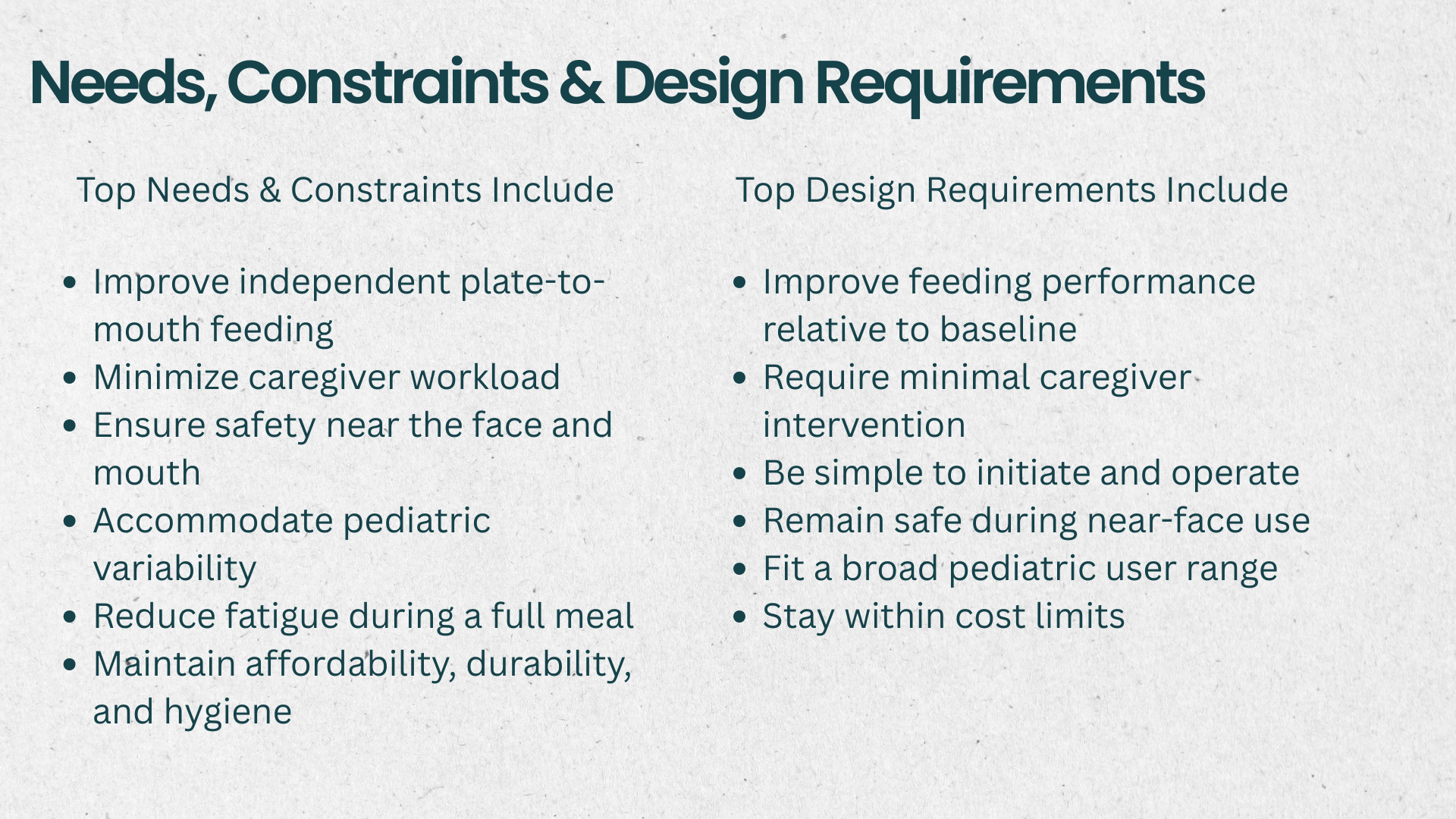 Needs, Constraints & Design Requirements

Top Needs & Constraints Include

- Improve independent plate-to-mouth feeding
- Minimize caregiver workload
- Ensure safety near the face and mouth
- Accommodate pediatric variability
- Reduce fatigue during a full meal
- Maintain affordability, durability, and hygiene

Top Design Requirements Include

- Improve feeding performance relative to baseline
- Require minimal caregiver intervention
- Be simple to initiate and operate
- Remain safe during near-face use
- Fit a broad pediatric user range
- Stay within cost limits